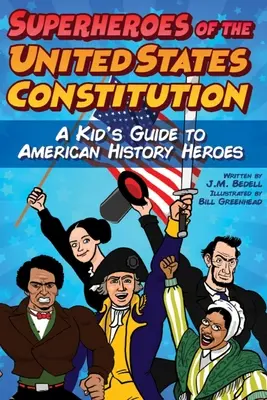 SUPERHEROES OF THE UNITED STATES CONSTITUTION

A KID'S GUIDE TO AMERICAN HISTORY HEROES

WRITTEN BY
J.M. BEDELL
ILLUSTRATED BY
BILL GREENHEAD